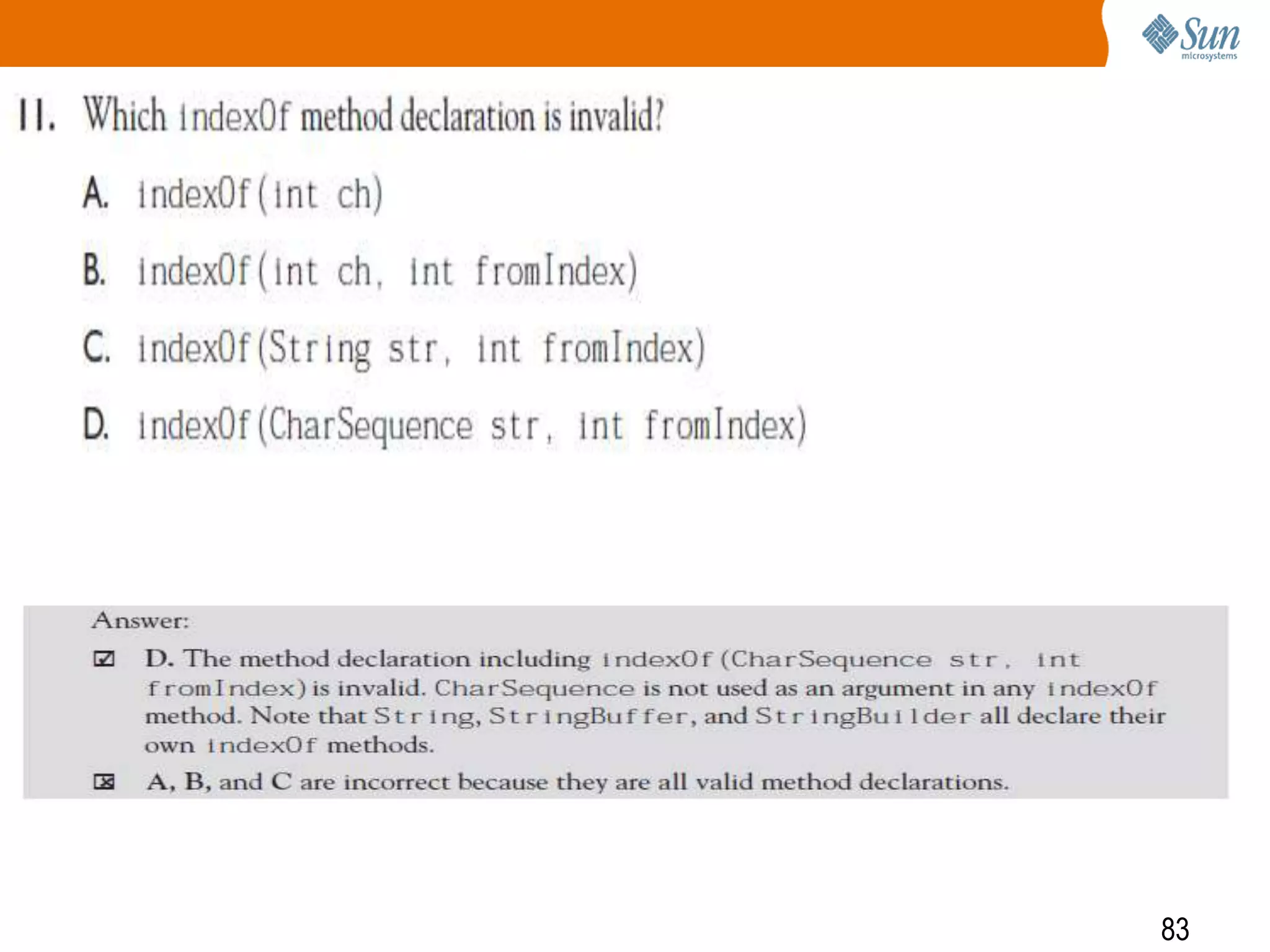 Sun microsystems

11. Which indexOf method declaration is invalid?

A. indexOf(int ch)

B. indexOf(int ch, int fromIndex)

C. indexOf(String str, int fromIndex)

D. indexOf(CharSequence str, int fromIndex)

Answer:

☑ D. The method declaration including indexOf(CharSequence str, int fromIndex) is invalid. CharSequence is not used as an argument in any indexOf method. Note that String, StringBuffer, and StringBuilder all declare their own indexOf methods.

☒ A, B, and C are incorrect because they are all valid method declarations.

83